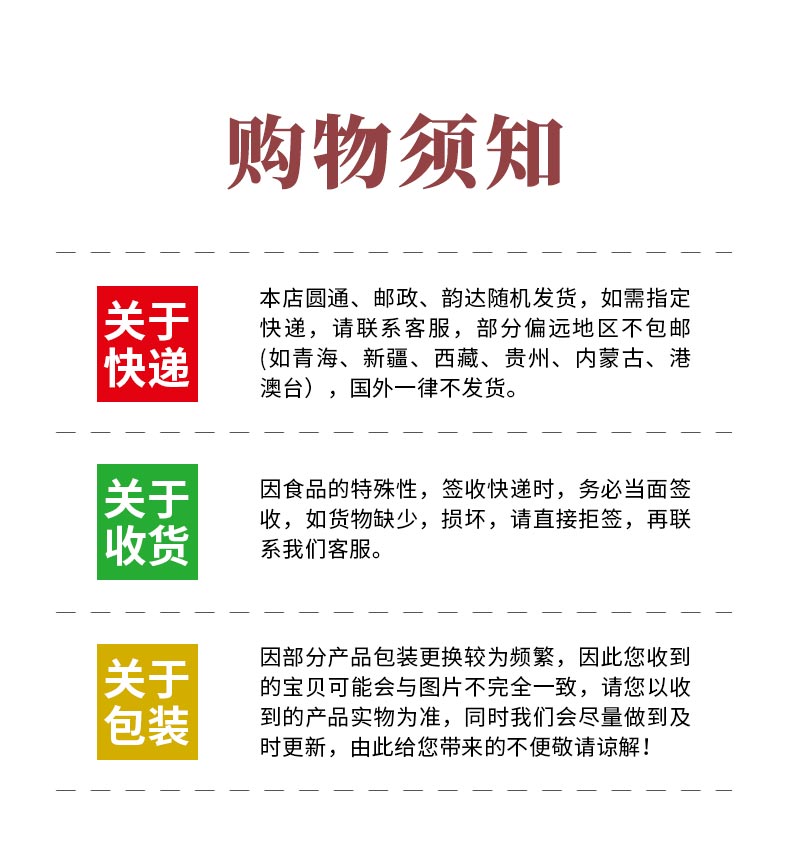 购物须知

关于快递

本店圆通、邮政、韵达随机发货，如需指定快递，请联系客服，部分偏远地区不包邮(如青海、新疆、西藏、贵州、内蒙古、港澳台），国外一律不发货。

关于收货

因食品的特殊性，签收快递时，务必当面签收，如货物缺少，损坏，请直接拒签，再联系我们客服。

关于包装

因部分产品包装更换较为频繁，因此您收到的宝贝可能会与图片不完全一致，请您以收到的产品实物为准，同时我们会尽量做到及时更新，由此给您带来的不便敬请谅解！